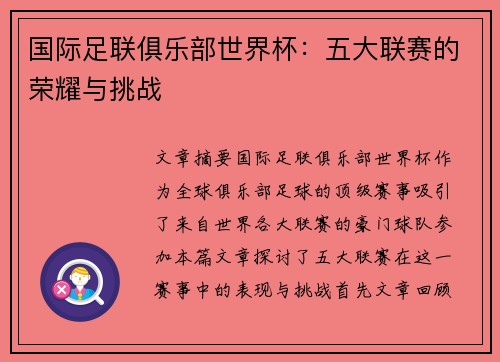 国际足联俱乐部世界杯：五大联赛的荣耀与挑战

文章摘要国际足联俱乐部世界杯作为全球俱乐部足球的顶级赛事吸引了来自世界各大联赛的豪门球队参加本篇文章探讨了五大联赛在这一赛事中的表现与挑战首先文章回顾